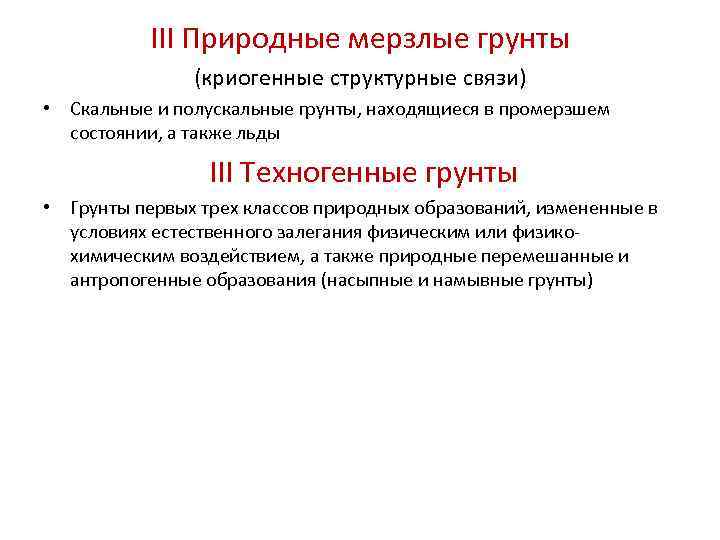 III Природные мерзлые грунты

(криогенные структурные связи)

• Скальные и полускальные грунты, находящиеся в промерзшем состоянии, а также льды

III Техногенные грунты

• Грунты первых трех классов природных образований, измененные в условиях естественного залегания физическим или физико-химическим воздействием, а также природные перемешанные и антропогенные образования (насыпные и намывные грунты)